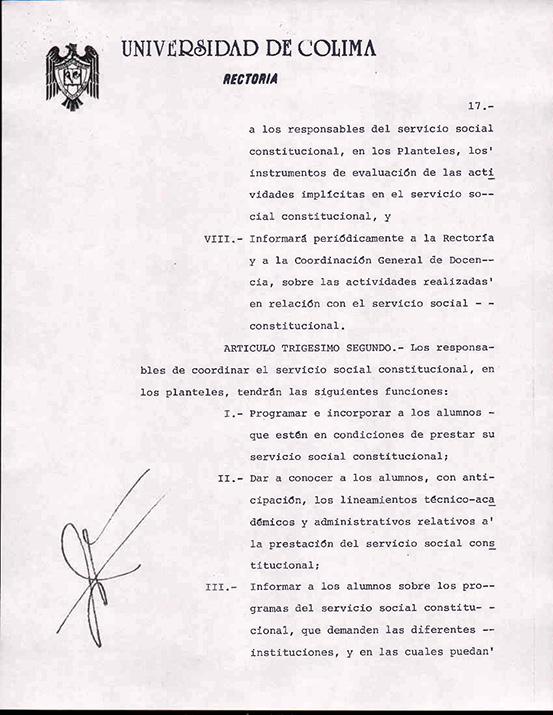 UNIVERSIDAD DE COLIMA

RECTORIA

17.-

a los responsables del servicio social constitucional, en los Planteles, los' instrumentos de evaluación de las actividades implícitas en el servicio social constitucional, y

VIII.- Informará periódicamente a la Rectoría y a la Coordinación General de Docencia, sobre las actividades realizadas' en relación con el servicio social - - constitucional.

ARTICULO TRIGESIMO SEGUNDO.- Los responsables de coordinar el servicio social constitucional, en los planteles, tendrán las siguientes funciones:

I.- Programar e incorporar a los alumnos - que estén en condiciones de prestar su servicio social constitucional;

II.- Dar a conocer a los alumnos, con anticipación, los lineamientos técnico-académicos y administrativos relativos a' la prestación del servicio social constitucional;

III.- Informar a los alumnos sobre los programas del servicio social constitucional, que demanden las diferentes -- instituciones, y en las cuales puedan'